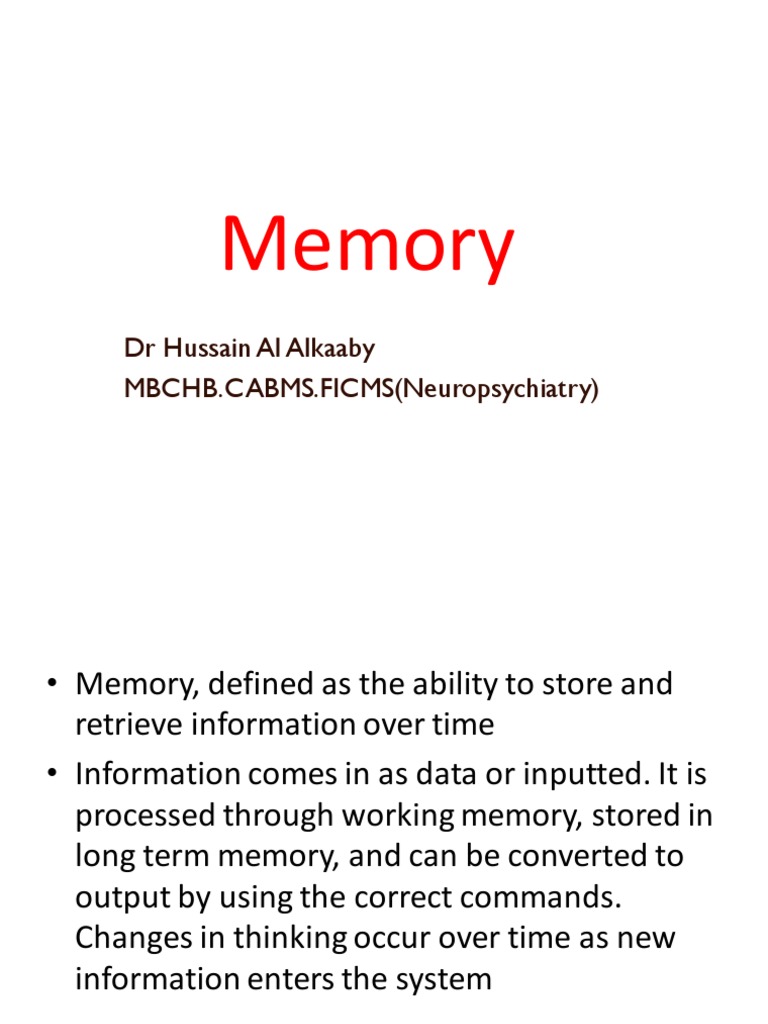 Memory

Dr Hussain Al Alkaaby
MBCHB.CABMS.FICMS(Neuropsychiatry)

• Memory, defined as the ability to store and retrieve information over time
• Information comes in as data or inputted. It is processed through working memory, stored in long term memory, and can be converted to output by using the correct commands. Changes in thinking occur over time as new information enters the system